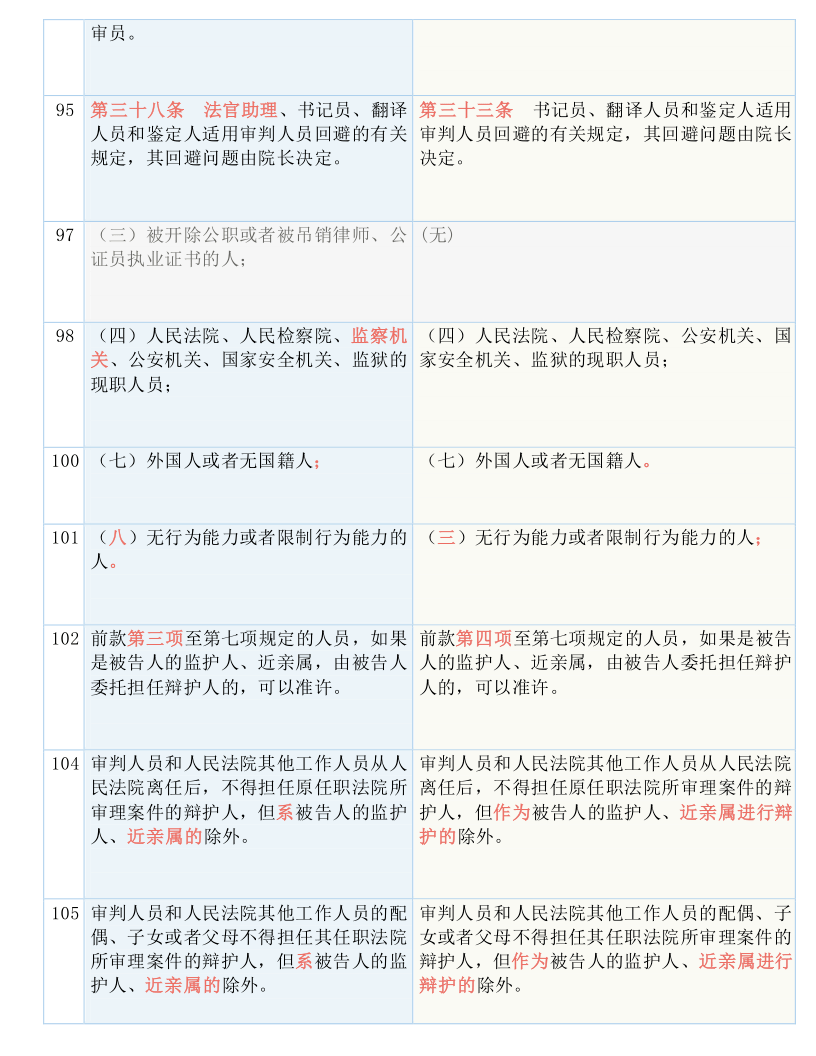 | | | |
|---|---|---|
| | 审员。 | |
| 95 | 第三十八条　法官助理、书记员、翻译人员和鉴定人适用审判人员回避的有关规定，其回避问题由院长决定。 | 第三十三条　书记员、翻译人员和鉴定人适用审判人员回避的有关规定，其回避问题由院长决定。 |
| 97 | （三）被开除公职或者被吊销律师、公证员执业证书的人； | (无) |
| 98 | （四）人民法院、人民检察院、监察机关、公安机关、国家安全机关、监狱的现职人员； | （四）人民法院、人民检察院、公安机关、国家安全机关、监狱的现职人员； |
| 100 | （七）外国人或者无国籍人； | （七）外国人或者无国籍人。 |
| 101 | （八）无行为能力或者限制行为能力的人。 | （三）无行为能力或者限制行为能力的人； |
| 102 | 前款第三项至第七项规定的人员，如果是被告人的监护人、近亲属，由被告人委托担任辩护人的，可以准许。 | 前款第四项至第七项规定的人员，如果是被告人的监护人、近亲属，由被告人委托担任辩护人的，可以准许。 |
| 104 | 审判人员和人民法院其他工作人员从人民法院离任后，不得担任原任职法院所审理案件的辩护人，但系被告人的监护人、近亲属的除外。 | 审判人员和人民法院其他工作人员从人民法院离任后，不得担任原任职法院所审理案件的辩护人，但作为被告人的监护人、近亲属进行辩护的除外。 |
| 105 | 审判人员和人民法院其他工作人员的配偶、子女或者父母不得担任其任职法院所审理案件的辩护人，但系被告人的监护人、近亲属的除外。 | 审判人员和人民法院其他工作人员的配偶、子女或者父母不得担任其任职法院所审理案件的辩护人，但作为被告人的监护人、近亲属进行辩护的除外。 |